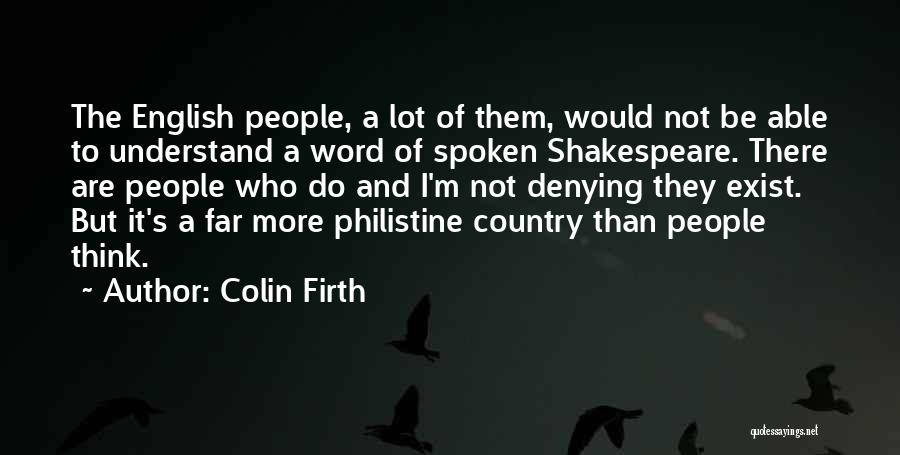 The English people, a lot of them, would not be able to understand a word of spoken Shakespeare. There are people who do and I'm not denying they exist. But it's a far more philistine country than people think.

~ Author: Colin Firth

quotessayings.net